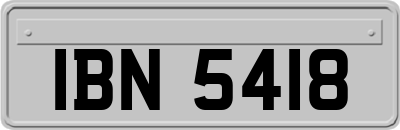 IBN 5418